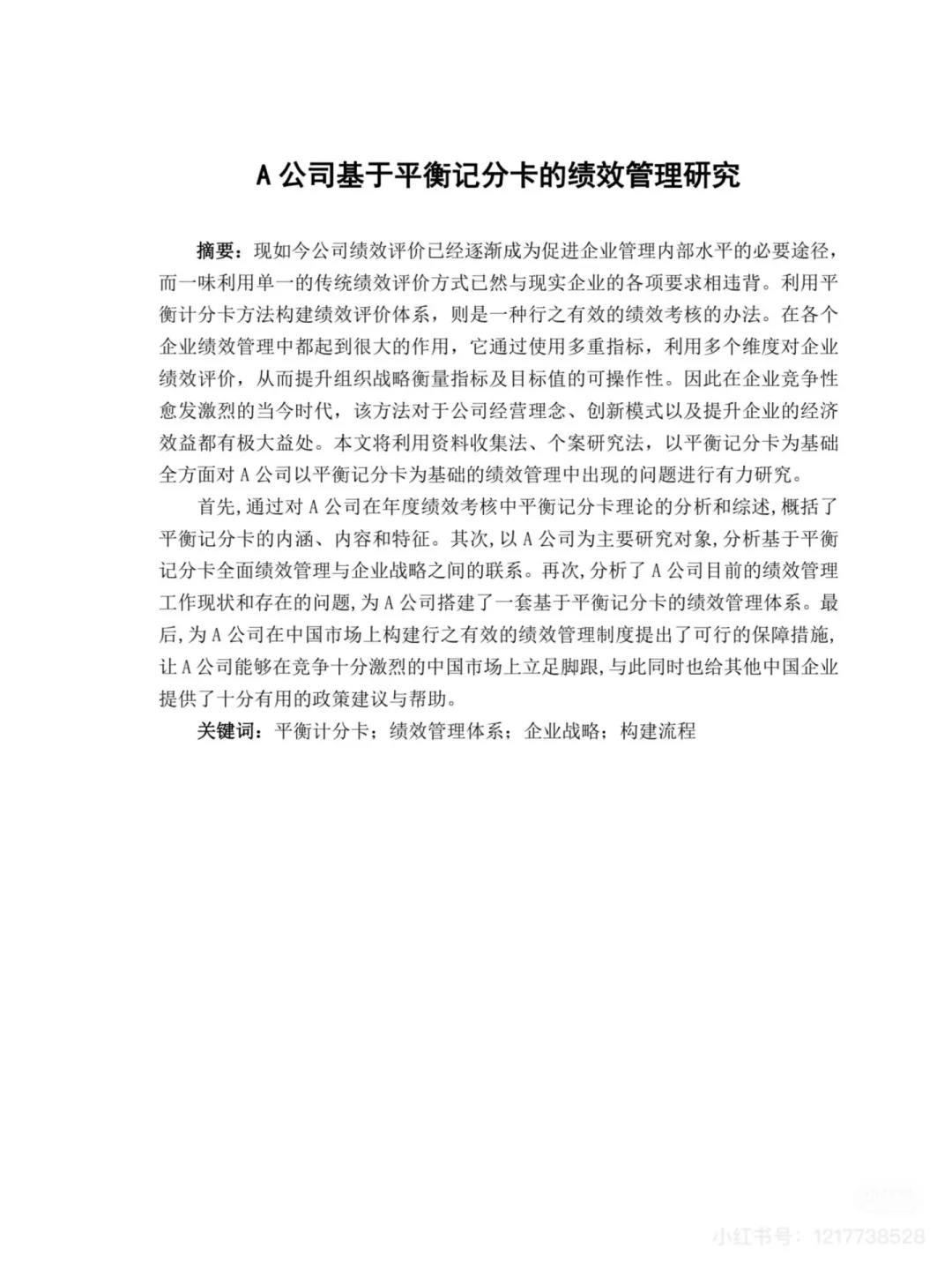 A 公司基于平衡记分卡的绩效管理研究

摘要：现如今公司绩效评价已经逐渐成为促进企业管理内部水平的必要途径，而一味利用单一的传统绩效评价方式已然与现实企业的各项要求相违背。利用平衡计分卡方法构建绩效评价体系，则是一种行之有效的绩效考核的办法。在各个企业绩效管理中都起到很大的作用，它通过使用多重指标，利用多个维度对企业绩效评价，从而提升组织战略衡量指标及目标值的可操作性。因此在企业竞争性愈发激烈的当今时代，该方法对于公司经营理念、创新模式以及提升企业的经济效益都有极大益处。本文将利用资料收集法、个案研究法，以平衡记分卡为基础全方面对 A 公司以平衡记分卡为基础的绩效管理中出现的问题进行有力研究。

首先，通过对 A 公司在年度绩效考核中平衡记分卡理论的分析和综述，概括了平衡记分卡的内涵、内容和特征。其次，以 A 公司为主要研究对象，分析基于平衡记分卡全面绩效管理与企业战略之间的联系。再次，分析了 A 公司目前的绩效管理工作现状和存在的问题，为 A 公司搭建了一套基于平衡记分卡的绩效管理体系。最后，为 A 公司在中国市场上构建行之有效的绩效管理制度提出了可行的保障措施，让 A 公司能够在竞争十分激烈的中国市场上立足脚跟，与此同时也给其他中国企业提供了十分有用的政策建议与帮助。

关键词：平衡计分卡；绩效管理体系；企业战略；构建流程

小红书号：1217738528